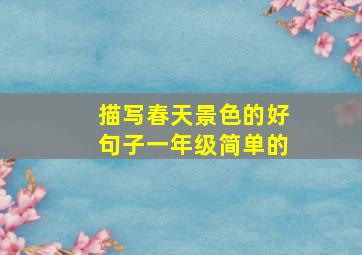 描写春天景色的好句子一年级简单的